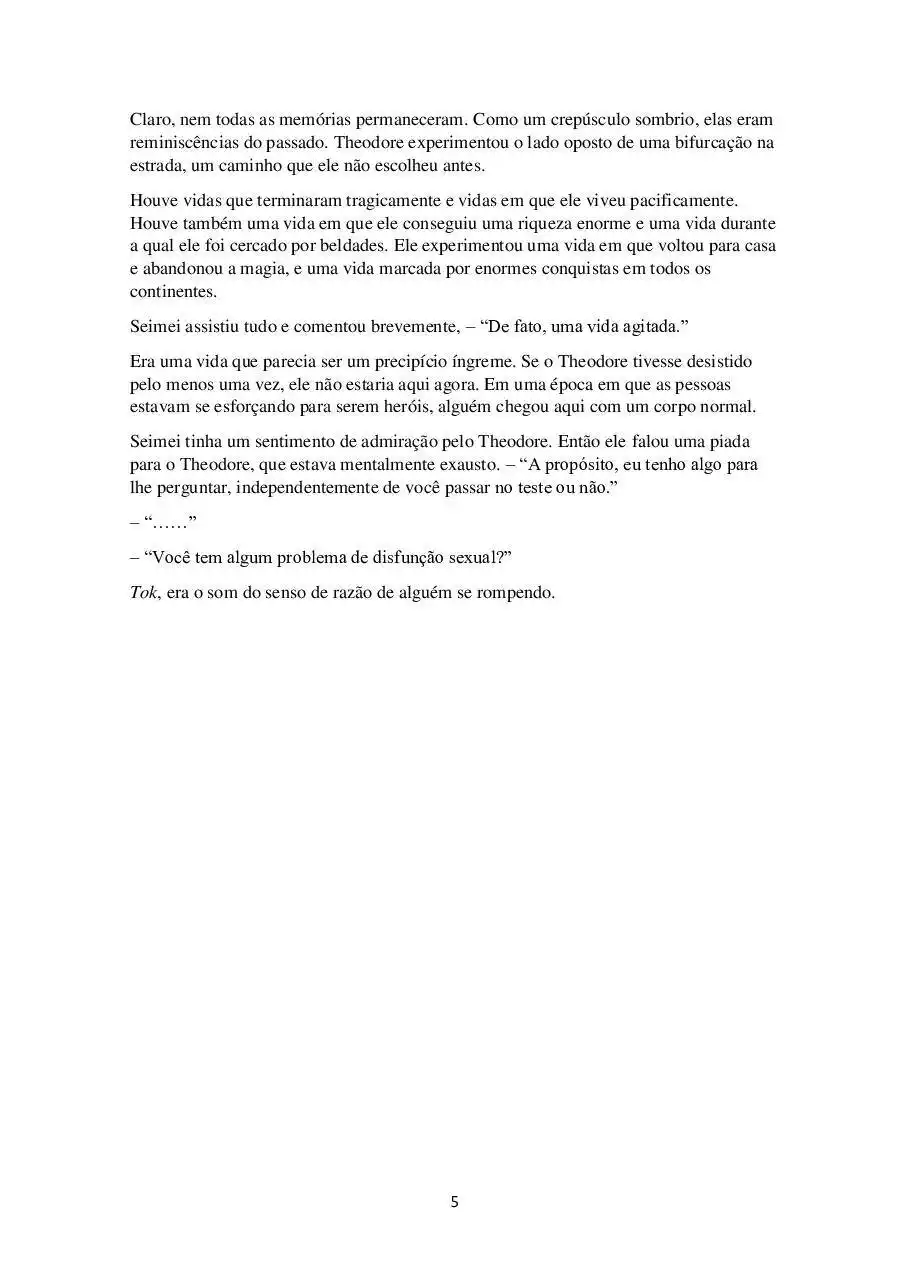 Claro, nem todas as memórias permaneceram. Como um crepúsculo sombrio, elas eram reminiscências do passado. Theodore experimentou o lado oposto de uma bifurcação na estrada, um caminho que ele não escolheu antes.

Houve vidas que terminaram tragicamente e vidas em que ele viveu pacificamente. Houve também uma vida em que ele conseguiu uma riqueza enorme e uma vida durante a qual ele foi cercado por beldades. Ele experimentou uma vida em que voltou para casa e abandonou a magia, e uma vida marcada por enormes conquistas em todos os continentes.

Seimei assistiu tudo e comentou brevemente, – “De fato, uma vida agitada.”

Era uma vida que parecia ser um precipício íngreme. Se o Theodore tivesse desistido pelo menos uma vez, ele não estaria aqui agora. Em uma época em que as pessoas estavam se esforçando para serem heróis, alguém chegou aqui com um corpo normal.

Seimei tinha um sentimento de admiração pelo Theodore. Então ele falou uma piada para o Theodore, que estava mentalmente exausto. – “A propósito, eu tenho algo para lhe perguntar, independentemente de você passar no teste ou não.”

– “……”

– “Você tem algum problema de disfunção sexual?”

Tok, era o som do senso de razão de alguém se rompendo.

5